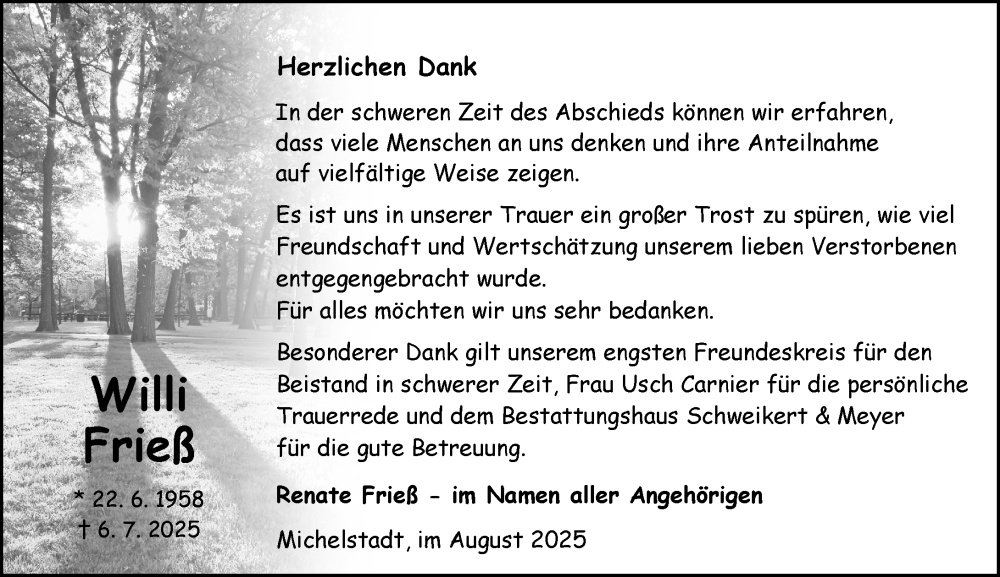 Willi Frieß

* 22. 6. 1958
† 6. 7. 2025

Herzlichen Dank

In der schweren Zeit des Abschieds können wir erfahren, dass viele Menschen an uns denken und ihre Anteilnahme auf vielfältige Weise zeigen.

Es ist uns in unserer Trauer ein großer Trost zu spüren, wie viel Freundschaft und Wertschätzung unserem lieben Verstorbenen entgegengebracht wurde.
Für alles möchten wir uns sehr bedanken.

Besonderer Dank gilt unserem engsten Freundeskreis für den Beistand in schwerer Zeit, Frau Usch Carnier für die persönliche Trauerrede und dem Bestattungshaus Schweikert & Meyer für die gute Betreuung.

Renate Frieß - im Namen aller Angehörigen

Michelstadt, im August 2025